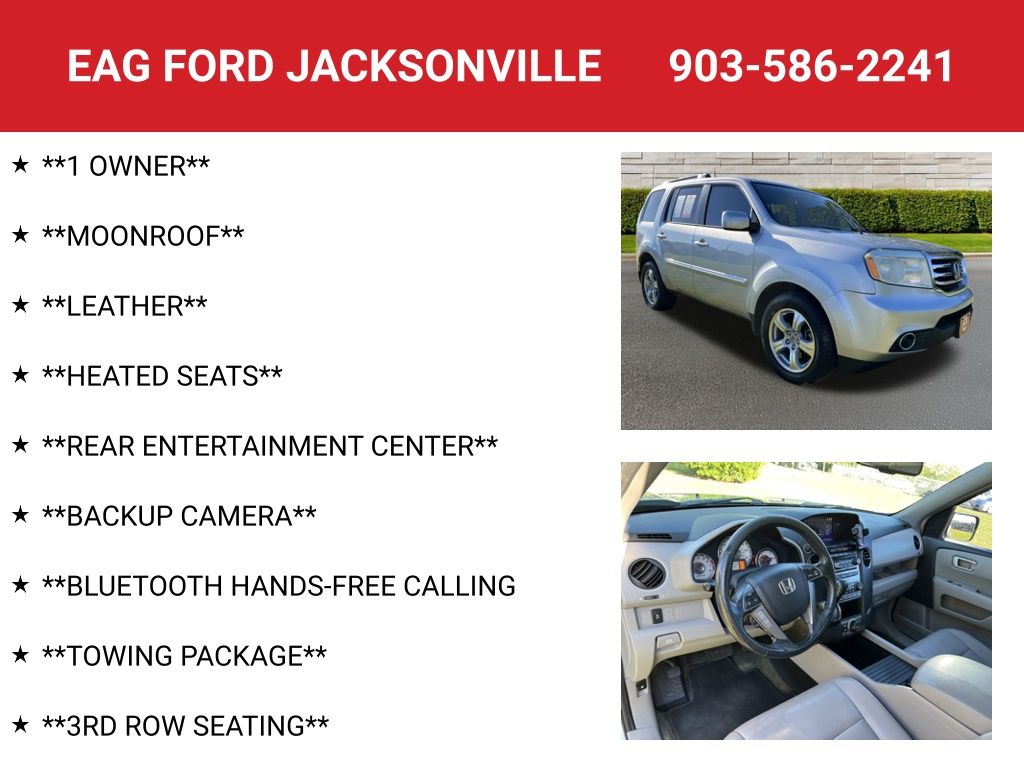 EAG FORD JACKSONVILLE 903-586-2241

★ **1 OWNER**

★ **MOONROOF**

★ **LEATHER**

★ **HEATED SEATS**

★ **REAR ENTERTAINMENT CENTER**

★ **BACKUP CAMERA**

★ **BLUETOOTH HANDS-FREE CALLING

★ **TOWING PACKAGE**

★ **3RD ROW SEATING**